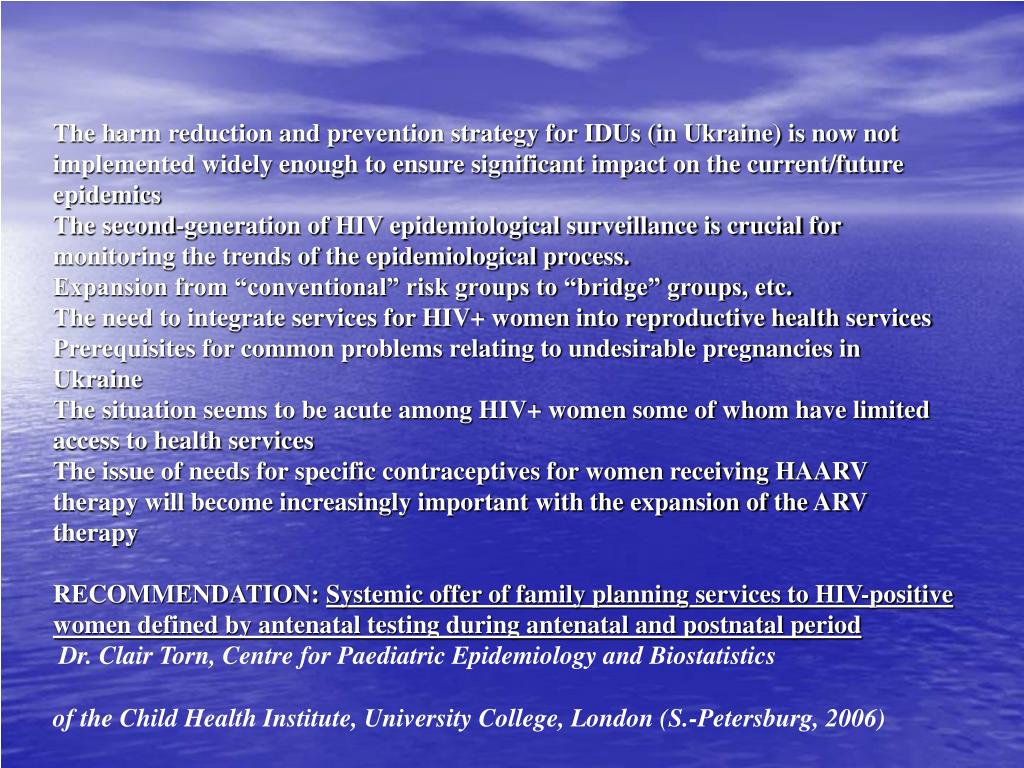 The harm reduction and prevention strategy for IDUs (in Ukraine) is now not implemented widely enough to ensure significant impact on the current/future epidemics
The second-generation of HIV epidemiological surveillance is crucial for monitoring the trends of the epidemiological process.
Expansion from “conventional” risk groups to “bridge” groups, etc.
The need to integrate services for HIV+ women into reproductive health services
Prerequisites for common problems relating to undesirable pregnancies in Ukraine
The situation seems to be acute among HIV+ women some of whom have limited access to health services
The issue of needs for specific contraceptives for women receiving HAARV therapy will become increasingly important with the expansion of the ARV therapy

RECOMMENDATION: Systemic offer of family planning services to HIV-positive women defined by antenatal testing during antenatal and postnatal period
Dr. Clair Torn, Centre for Paediatric Epidemiology and Biostatistics

of the Child Health Institute, University College, London (S.-Petersburg, 2006)